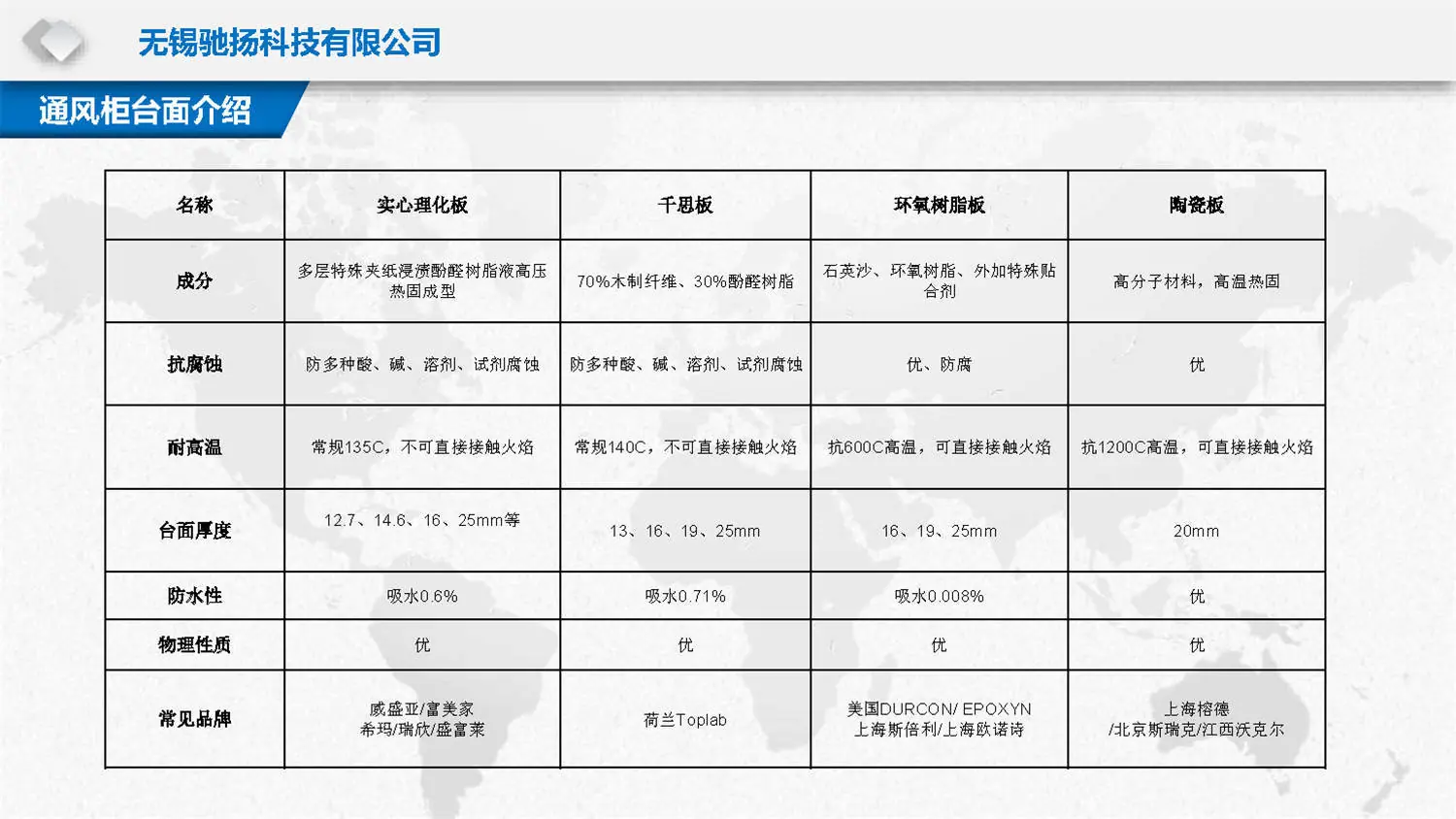 无锡驰扬科技有限公司

通风柜台面介绍

| 名称 | 实心理化板 | 千思板 | 环氧树脂板 | 陶瓷板 |
|---|---|---|---|---|
| 成分 | 多层特殊夹纸浸渍酚醛树脂液高压热固成型 | 70%木制纤维、30%酚醛树脂 | 石英沙、环氧树脂、外加特殊贴合剂 | 高分子材料，高温热固 |
| 抗腐蚀 | 防多种酸、碱、溶剂、试剂腐蚀 | 防多种酸、碱、溶剂、试剂腐蚀 | 优、防腐 | 优 |
| 耐高温 | 常规135C，不可直接接触火焰 | 常规140C，不可直接接触火焰 | 抗600C高温，可直接接触火焰 | 抗1200C高温，可直接接触火焰 |
| 台面厚度 | 12.7、14.6、16、25mm等 | 13、16、19、25mm | 16、19、25mm | 20mm |
| 防水性 | 吸水0.6% | 吸水0.71% | 吸水0.008% | 优 |
| 物理性质 | 优 | 优 | 优 | 优 |
| 常见品牌 | 威盛亚/富美家 希玛/瑞欣/盛富莱 | 荷兰Toplab | 美国DURCON/ EPOXYN 上海斯倍利/上海欧诺诗 | 上海榕德 /北京斯瑞克/江西沃克尔 |